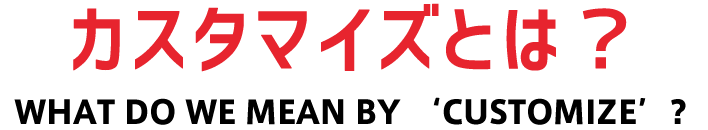 カスタマイズとは？

WHAT DO WE MEAN BY ‘CUSTOMIZE’?